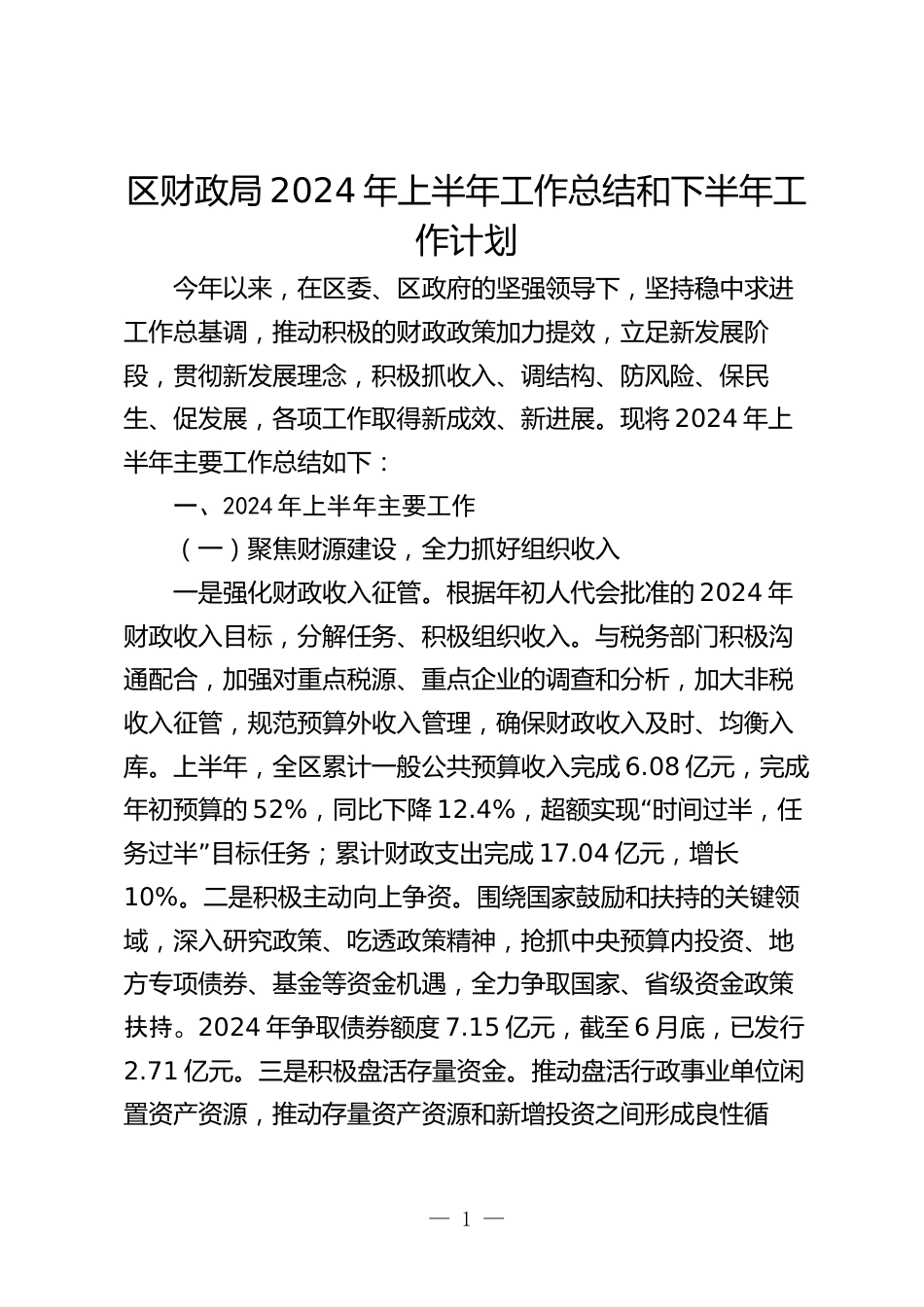 区财政局 2024 年上半年工作总结和下半年工作计划

今年以来，在区委、区政府的坚强领导下，坚持稳中求进工作总基调，推动积极的财政政策加力提效，立足新发展阶段，贯彻新发展理念，积极抓收入、调结构、防风险、保民生、促发展，各项工作取得新成效、新进展。现将 2024 年上半年主要工作总结如下：

一、2024 年上半年主要工作

（一）聚焦财源建设，全力抓好组织收入

一是强化财政收入征管。根据年初人代会批准的 2024 年财政收入目标，分解任务、积极组织收入。与税务部门积极沟通配合，加强对重点税源、重点企业的调查和分析，加大非税收入征管，规范预算外收入管理，确保财政收入及时、均衡入库。上半年，全区累计一般公共预算收入完成 6.08 亿元，完成年初预算的 52%，同比下降 12.4%，超额实现“时间过半，任务过半”目标任务；累计财政支出完成 17.04 亿元，增长 10%。二是积极主动向上争资。围绕国家鼓励和扶持的关键领域，深入研究政策、吃透政策精神，抢抓中央预算内投资、地方专项债券、基金等资金机遇，全力争取国家、省级资金政策扶持。2024 年争取债券额度 7.15 亿元，截至 6 月底，已发行 2.71 亿元。三是积极盘活存量资金。推动盘活行政事业单位闲置资产资源，推动存量资产资源和新增投资之间形成良性循

— 1 —